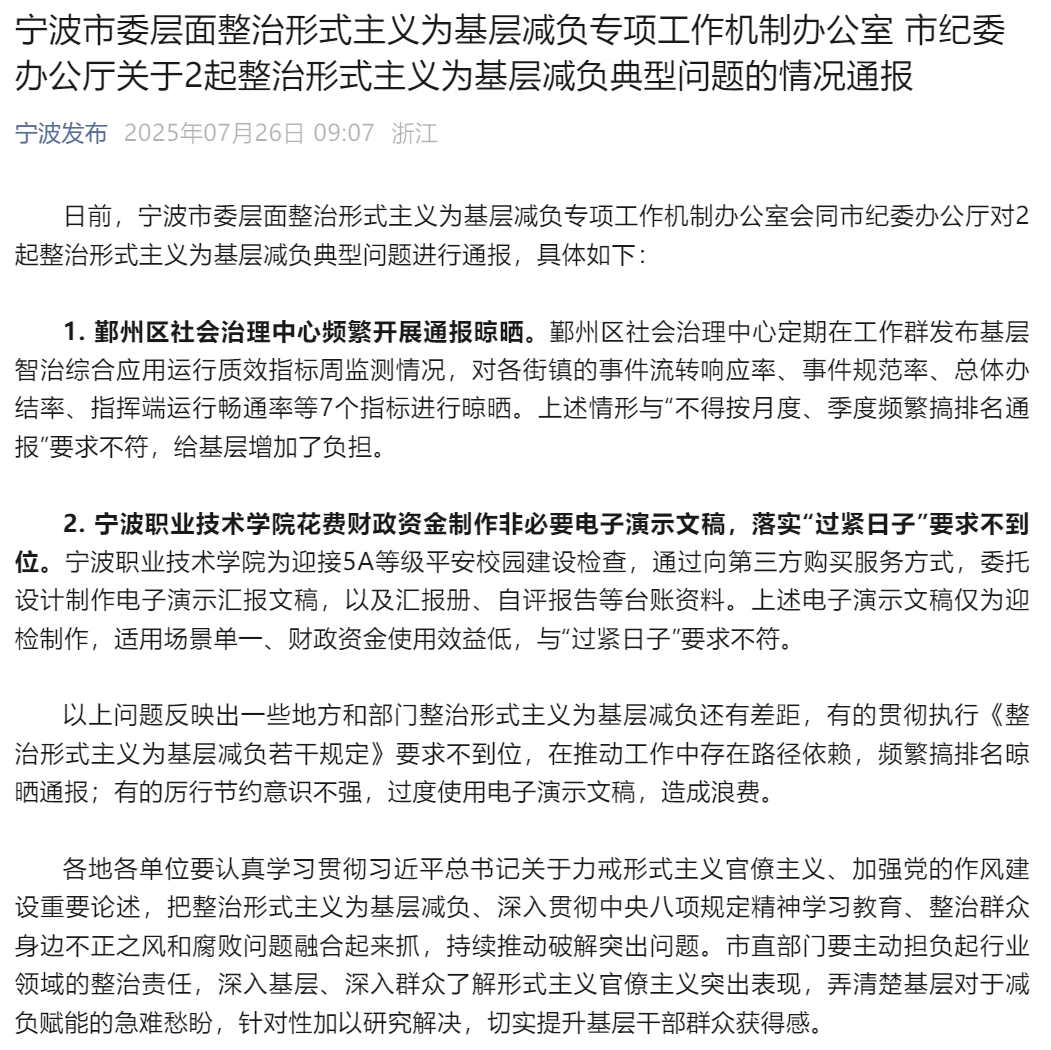 宁波市委层面整治形式主义为基层减负专项工作机制办公室 市纪委办公厅关于2起整治形式主义为基层减负典型问题的情况通报

宁波发布 2025年07月26日 09:07 浙江

日前，宁波市委层面整治形式主义为基层减负专项工作机制办公室会同市纪委办公厅对2起整治形式主义为基层减负典型问题进行通报，具体如下：

1. 鄞州区社会治理中心频繁开展通报晾晒。鄞州区社会治理中心定期在工作群发布基层智治综合应用运行质效指标周监测情况，对各街镇的事件流转响应率、事件规范率、总体办结率、指挥端运行畅通率等7个指标进行晾晒。上述情形与“不得按月度、季度频繁搞排名通报”要求不符，给基层增加了负担。

2. 宁波职业技术学院花费财政资金制作非必要电子演示文稿，落实“过紧日子”要求不到位。宁波职业技术学院为迎接5A等级平安校园建设检查，通过向第三方购买服务方式，委托设计制作电子演示汇报文稿，以及汇报册、自评报告等台账资料。上述电子演示文稿仅为迎检制作，适用场景单一、财政资金使用效益低，与“过紧日子”要求不符。

以上问题反映出一些地方和部门整治形式主义为基层减负还有差距，有的贯彻执行《整治形式主义为基层减负若干规定》要求不到位，在推动工作中存在路径依赖，频繁搞排名晾晒通报；有的厉行节约意识不强，过度使用电子演示文稿，造成浪费。

各地各单位要认真学习贯彻习近平总书记关于力戒形式主义官僚主义、加强党的作风建设重要论述，把整治形式主义为基层减负、深入贯彻中央八项规定精神学习教育、整治群众身边不正之风和腐败问题融合起来抓，持续推动破解突出问题。市直部门要主动担负起行业领域的整治责任，深入基层、深入群众了解形式主义官僚主义突出表现，弄清楚基层对于减负赋能的急难愁盼，针对性加以研究解决，切实提升基层干部群众获得感。